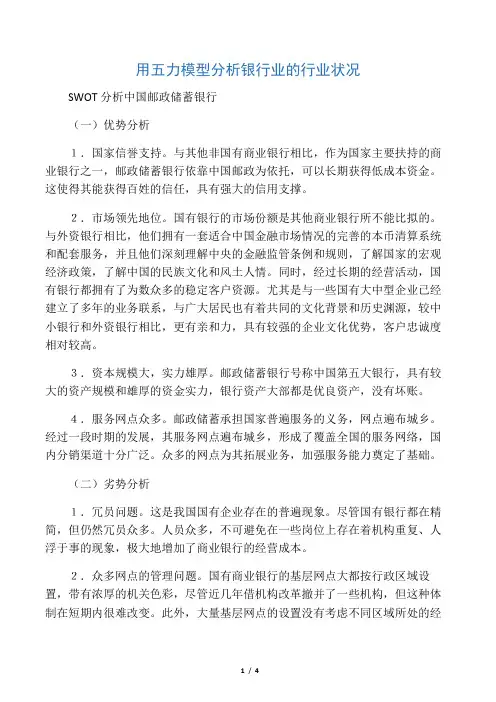 用五力模型分析银行业的行业状况

SWOT 分析中国邮政储蓄银行

（一）优势分析

1．国家信誉支持。与其他非国有商业银行相比，作为国家主要扶持的商业银行之一，邮政储蓄银行依靠中国邮政为依托，可以长期获得低成本资金。这使得其能获得百姓的信任，具有强大的信用支撑。

2．市场领先地位。国有银行的市场份额是其他商业银行所不能比拟的。与外资银行相比，他们拥有一套适合中国金融市场情况的完善的本币清算系统和配套服务，并且他们深刻理解中央的金融监管条例和规则，了解国家的宏观经济政策，了解中国的民族文化和风土人情。同时，经过长期的经营活动，国有银行都拥有了为数众多的稳定客户资源。尤其是与一些国有大中型企业已经建立了多年的业务联系，与广大居民也有着共同的文化背景和历史渊源，较中小银行和外资银行相比，更有亲和力，具有较强的企业文化优势，客户忠诚度相对较高。

3．资本规模大，实力雄厚。邮政储蓄银行号称中国第五大银行，具有较大的资产规模和雄厚的资金实力，银行资产大部都是优良资产，没有坏账。

4．服务网点众多。邮政储蓄承担国家普遍服务的义务，网点遍布城乡。经过一段时期的发展，其服务网点遍布城乡，形成了覆盖全国的服务网络，国内分销渠道十分广泛。众多的网点为其拓展业务，加强服务能力奠定了基础。

（二）劣势分析

1．冗员问题。这是我国国有企业存在的普遍现象。尽管国有银行都在精简，但仍然冗员众多。人员众多，不可避免在一些岗位上存在着机构重复、人浮于事的现象，极大地增加了商业银行的经营成本。

2．众多网点的管理问题。国有商业银行的基层网点大都按行政区域设置，带有浓厚的机关色彩，尽管近几年借机构改革撤并了一些机构，但这种体制在短期内很难改变。此外，大量基层网点的设置没有考虑不同区域所处的经

1 / 4